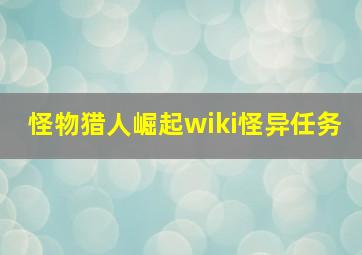 怪物猎人崛起wiki怪异任务